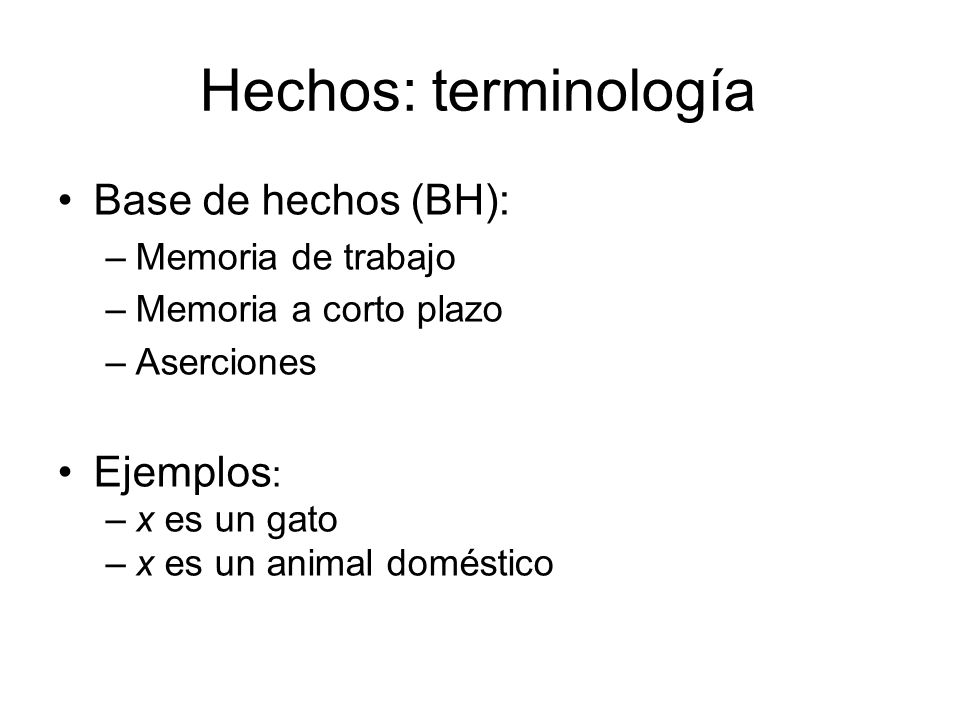 Hechos: terminología

• Base de hechos (BH):
– Memoria de trabajo
– Memoria a corto plazo
– Aserciones

• Ejemplos:
– $x$ es un gato
– $x$ es un animal doméstico